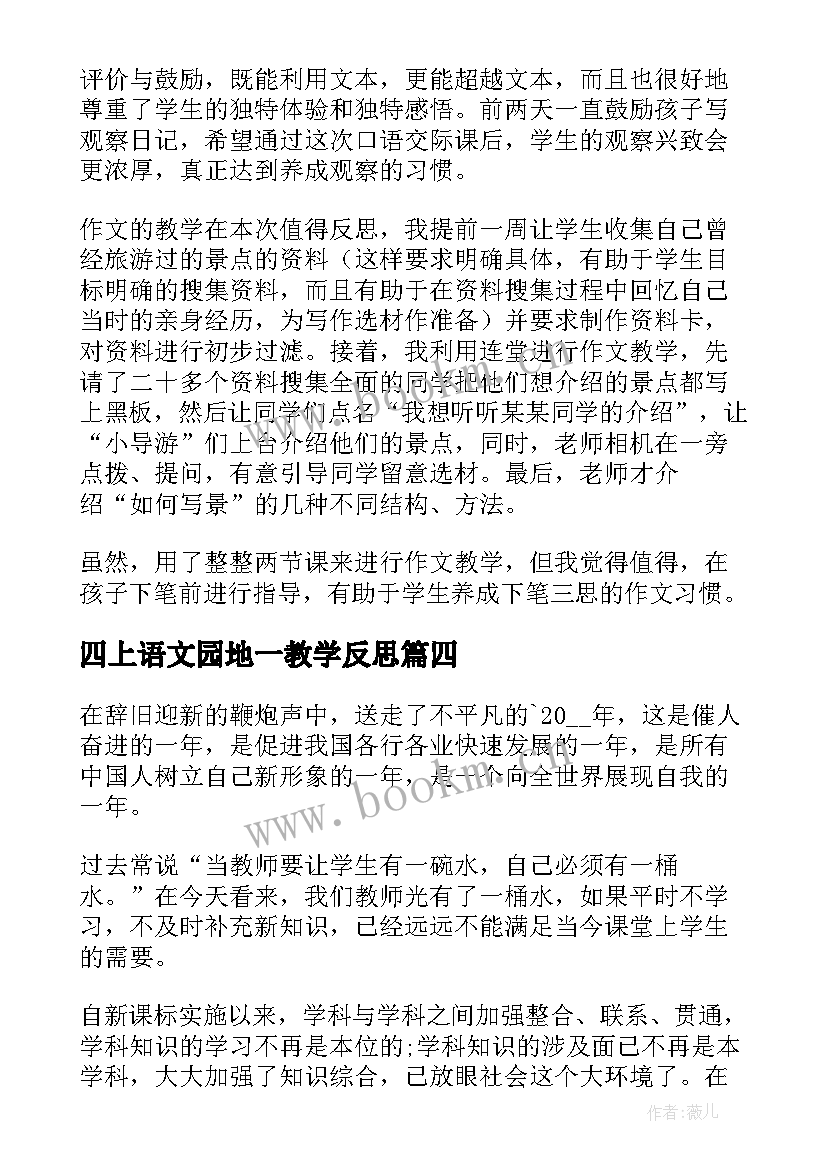 评价与鼓励，既能利用文本，更能超越文本，而且也很好地尊重了学生的独特体验和独特感悟。前两天一直鼓励孩子写观察日记，希望通过这次口语交际课后，学生的观察兴致会更浓厚，真正达到养成观察的习惯。

作文的教学在本次值得反思，我提前一周让学生收集自己曾经旅游过的景点的资料（这样要求明确具体，有助于学生目标明确的搜集资料，而且有助于在资料搜集过程中回忆自己当时的亲身经历，为写作选材作准备）并要求制作资料卡，对资料进行初步过滤。接着，我利用连堂进行作文教学，先请了二十多个资料搜集全面的同学把他们想介绍的景点都写上黑板，然后让同学们点名“我想听听某某同学的介绍”，让“小导游”们上台介绍他们的景点，同时，老师相机在一旁点拨、提问，有意引导同学留意选材。最后，老师才介绍“如何写景”的几种不同结构、方法。

虽然，用了整整两节课来进行作文教学，但我觉得值得，在孩子下笔前进行指导，有助于学生养成下笔三思的作文习惯。

四上语文园地一教学反思篇四

在辞旧迎新的鞭炮声中，送走了不平凡的`20__年，这是催人奋进的一年，是促进我国各行各业快速发展的一年，是所有中国人树立自己新形象的一年，是一个向全世界展现自我的一年。

过去常说“当教师要让学生有一碗水，自己必须有一桶水。”在今天看来，我们教师光有了一桶水，如果平时不学习，不及时补充新知识，已经远远不能满足当今课堂上学生的需要。

自新课标实施以来，学科与学科之间加强整合、联系、贯通，学科知识的学习不再是本位的;学科知识的涉及面已不再是本学科，大大加强了知识综合，已放眼社会这个大环境了。在

www.bookm.com

作者:薇儿